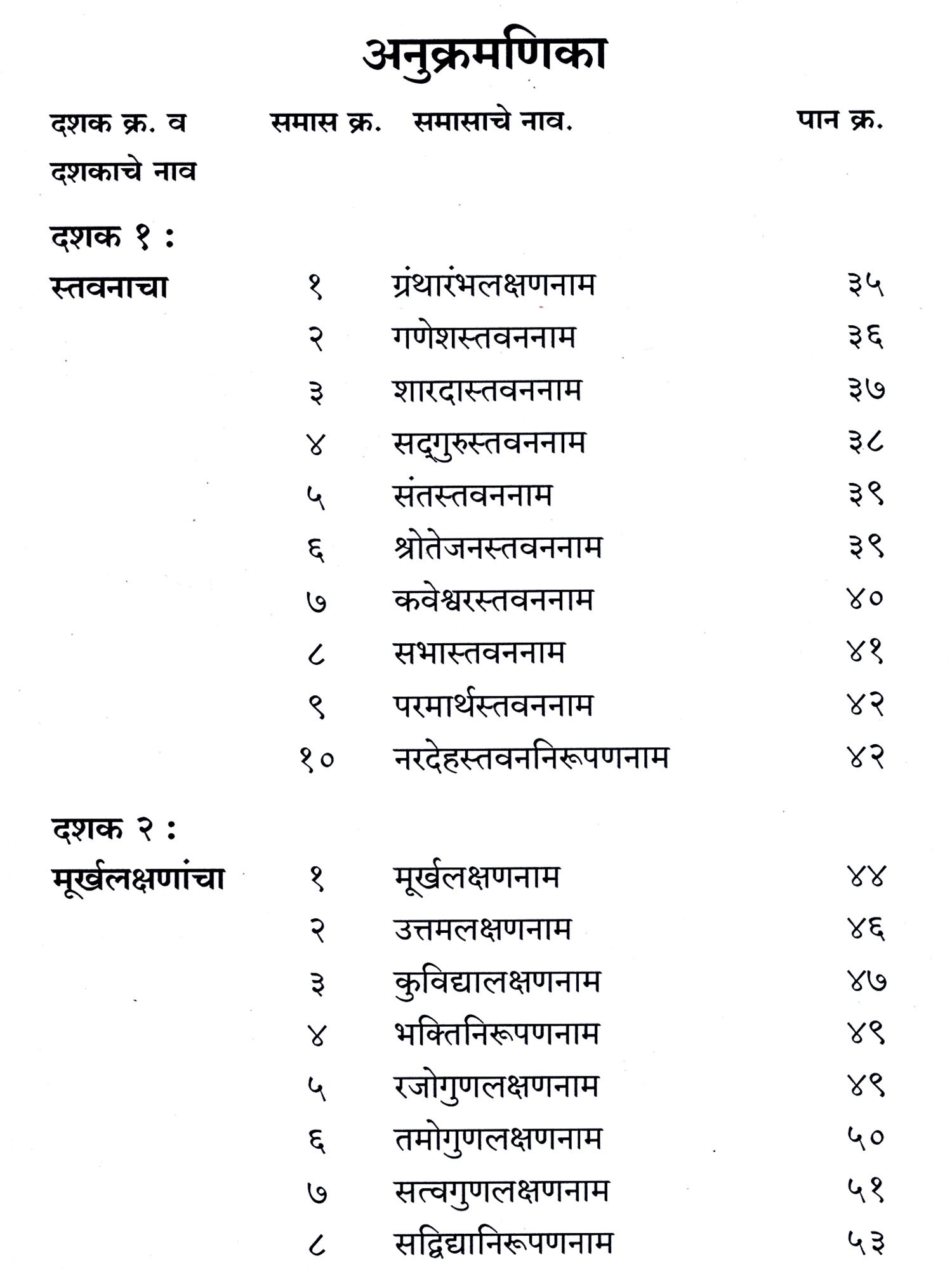 अनुक्रमणिका

| दशक क्र. व दशकाचे नाव | समास क्र. | समासाचे नाव. | पान क्र. |
|---|---|---|---|
| दशक १ : | | | |
| स्तवनाचा | १ | ग्रंथारंभलक्षणनाम | ३५ |
| | २ | गणेशस्तवननाम | ३६ |
| | ३ | शारदास्तवननाम | ३७ |
| | ४ | सद्गुरुस्तवननाम | ३८ |
| | ५ | संतस्तवननाम | ३९ |
| | ६ | श्रोतेजनस्तवननाम | ३९ |
| | ७ | कवेश्वरस्तवननाम | ४० |
| | ८ | सभास्तवननाम | ४१ |
| | ९ | परमार्थस्तवननाम | ४२ |
| | १० | नरदेहस्तवननिरूपणनाम | ४२ |
| दशक २ : | | | |
| मूर्खलक्षणांचा | १ | मूर्खलक्षणनाम | ४४ |
| | २ | उत्तमलक्षणनाम | ४६ |
| | ३ | कुविद्यालक्षणनाम | ४७ |
| | ४ | भक्तिनिरूपणनाम | ४९ |
| | ५ | रजोगुणलक्षणनाम | ४९ |
| | ६ | तमोगुणलक्षणनाम | ५० |
| | ७ | सत्वगुणलक्षणनाम | ५१ |
| | ८ | सद्विद्यानिरूपणनाम | ५३ |